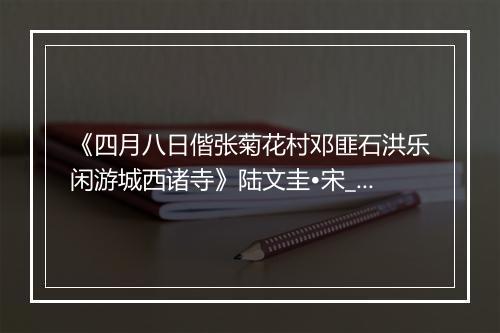 《四月八日偕张菊花村邓匪石洪乐闲游城西诸寺》陆文圭•宋_...